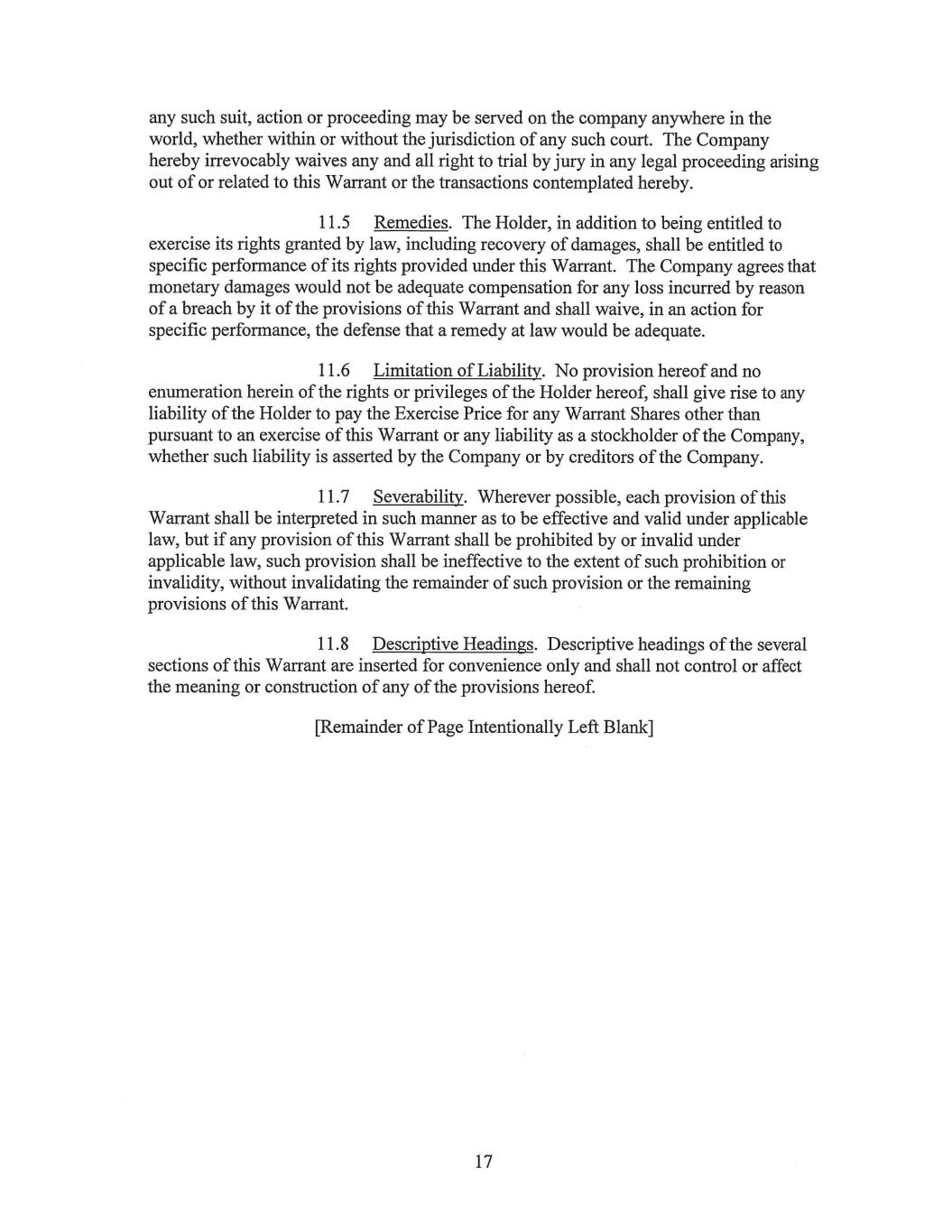 any such suit, action or proceeding may be served on the company anywhere in the world, whether within or without the jurisdiction of any such court. The Company hereby irrevocably waives any and all right to trial by jury in any legal proceeding arising out of or related to this Warrant or the transactions contemplated hereby.

11.5 Remedies. The Holder, in addition to being entitled to exercise its rights granted by law, including recovery of damages, shall be entitled to specific performance of its rights provided under this Warrant. The Company agrees that monetary damages would not be adequate compensation for any loss incurred by reason of a breach by it of the provisions of this Warrant and shall waive, in an action for specific performance, the defense that a remedy at law would be adequate.

11.6 Limitation of Liability. No provision hereof and no enumeration herein of the rights or privileges of the Holder hereof, shall give rise to any liability of the Holder to pay the Exercise Price for any Warrant Shares other than pursuant to an exercise of this Warrant or any liability as a stockholder of the Company, whether such liability is asserted by the Company or by creditors of the Company.

11.7 Severability. Wherever possible, each provision of this Warrant shall be interpreted in such manner as to be effective and valid under applicable law, but if any provision of this Warrant shall be prohibited by or invalid under applicable law, such provision shall be ineffective to the extent of such prohibition or invalidity, without invalidating the remainder of such provision or the remaining provisions of this Warrant.

11.8 Descriptive Headings. Descriptive headings of the several sections of this Warrant are inserted for convenience only and shall not control or affect the meaning or construction of any of the provisions hereof.

[Remainder of Page Intentionally Left Blank]

17